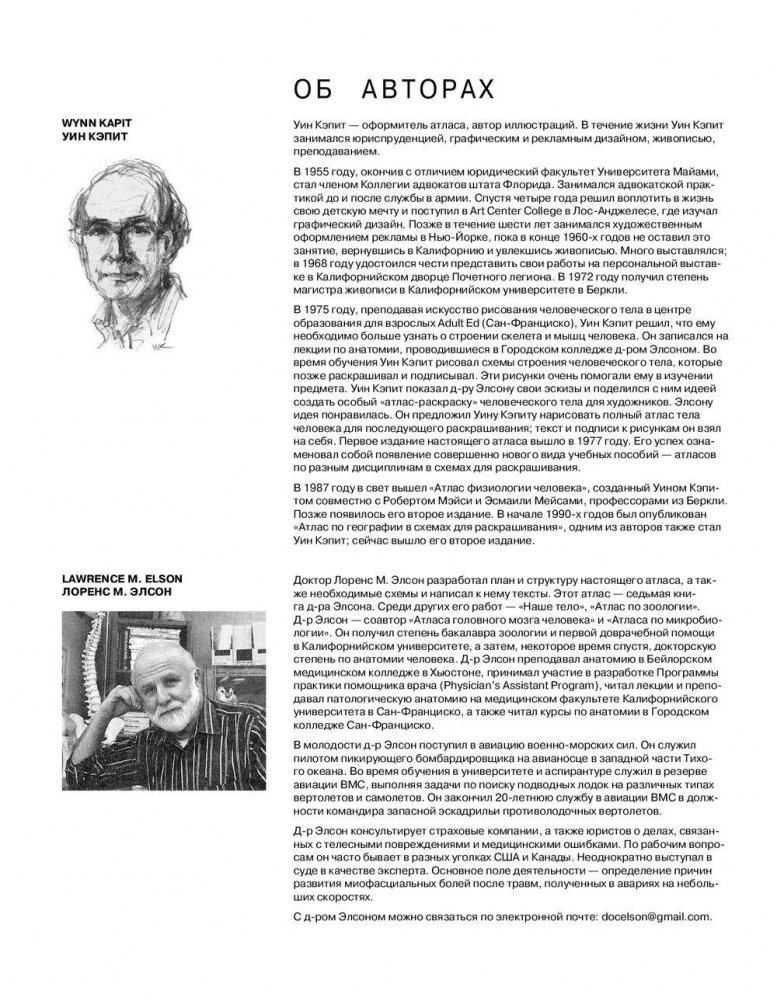 ОБ АВТОРАХ

WYNN KAPIT
УИН КЭПИТ

Уин Кэпит — оформитель атласа, автор иллюстраций. В течение жизни Уин Кэпит занимался юриспруденцией, графическим и рекламным дизайном, живописью, преподаванием.

В 1955 году, окончив с отличием юридический факультет Университета Майами, стал членом Коллегии адвокатов штата Флорида. Занимался адвокатской практикой до и после службы в армии. Спустя четыре года решил воплотить в жизнь свою детскую мечту и поступил в Art Center College в Лос-Анджелесе, где изучал графический дизайн. Позже в течение шести лет занимался художественным оформлением рекламы в Нью-Йорке, пока в конце 1960-х годов не оставил это занятие, вернувшись в Калифорнию и увлекшись живописью. Много выставлялся; в 1968 году удостоился чести представить свои работы на персональной выставке в Калифорнийском дворце Почетного легиона. В 1972 году получил степень магистра живописи в Калифорнийском университете в Беркли.

В 1975 году, преподавая искусство рисования человеческого тела в центре образования для взрослых Adult Ed (Сан-Франциско), Уин Кэпит решил, что ему необходимо больше узнать о строении скелета и мышц человека. Он записался на лекции по анатомии, проводившиеся в Городском колледже д-ром Элсоном. Во время обучения Уин Кэпит рисовал схемы строения человеческого тела, которые позже раскрашивал и подписывал. Эти рисунки очень помогали ему в изучении предмета. Уин Кэпит показал д-ру Элсону свои эскизы и поделился с ним идеей создать особый «атлас-раскраску» человеческого тела для художников. Элсону идея понравилась. Он предложил Уину Кэпиту нарисовать полный атлас тела человека для последующего раскрашивания; текст и подписи к рисункам он взял на себя. Первое издание настоящего атласа вышло в 1977 году. Его успех ознаменовал собой появление совершенно нового вида учебных пособий — атласов по разным дисциплинам в схемах для раскрашивания.

В 1987 году в свет вышел «Атлас физиологии человека», созданный Уином Кэпитом совместно с Робертом Мэйси и Эсмаили Мейсами, профессорами из Беркли. Позже появилось его второе издание. В начале 1990-х годов был опубликован «Атлас по географии в схемах для раскрашивания», одним из авторов также стал Уин Кэпит; сейчас вышло его второе издание.

LAWRENCE M. ELSON
ЛОРЕНС М. ЭЛСОН

Доктор Лоренс М. Элсон разработал план и структуру настоящего атласа, а также необходимые схемы и написал к нему тексты. Этот атлас — седьмая книга д-ра Элсона. Среди других его работ — «Наше тело», «Атлас по зоологии». Д-р Элсон — соавтор «Атласа головного мозга человека» и «Атласа по микробиологии». Он получил степень бакалавра зоологии и первой доврачебной помощи в Калифорнийском университете, а затем, некоторое время спустя, докторскую степень по анатомии человека. Д-р Элсон преподавал анатомию в Бейлорском медицинском колледже в Хьюстоне, принимал участие в разработке Программы практики помощника врача (Physician's Assistant Program), читал лекции и преподавал патологическую анатомию на медицинском факультете Калифорнийского университета в Сан-Франциско, а также читал курсы по анатомии в Городском колледже Сан-Франциско.

В молодости д-р Элсон поступил в авиацию военно-морских сил. Он служил пилотом пикирующего бомбардировщика на авианосце в западной части Тихого океана. Во время обучения в университете и аспирантуре служил в резерве авиации ВМС, выполняя задачи по поиску подводных лодок на различных типах вертолетов и самолетов. Он закончил 20-летнюю службу в авиации ВМС в должности командира запасной эскадрильи противолодочных вертолетов.

Д-р Элсон консультирует страховые компании, а также юристов о делах, связанных с телесными повреждениями и медицинскими ошибками. По рабочим вопросам он часто бывает в разных уголках США и Канады. Неоднократно выступал в суде в качестве эксперта. Основное поле деятельности — определение причин развития миофасциальных болей после травм, полученных в авариях на небольших скоростях.

С д-ром Элсоном можно связаться по электронной почте: docelson@gmail.com.